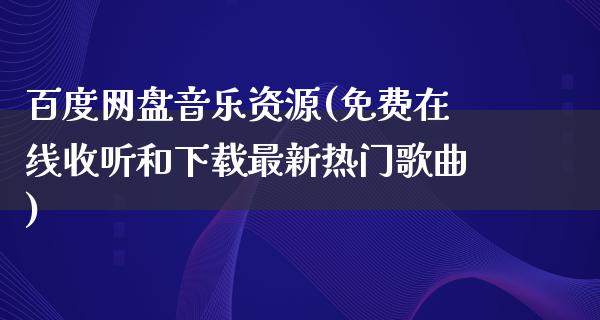 百度网盘音乐资源(免费在线收听和下载最新热门歌曲)